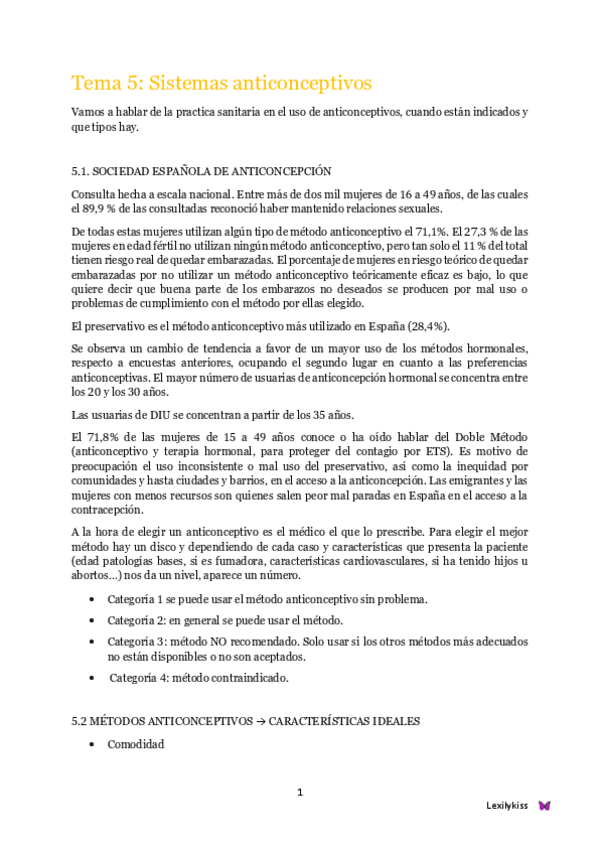 Tema 5: Sistemas anticonceptivos

Vamos a hablar de la practica sanitaria en el uso de anticonceptivos, cuando están indicados y que tipos hay.

5.1. SOCIEDAD ESPAÑOLA DE ANTICONCEPCIÓN

Consulta hecha a escala nacional. Entre más de dos mil mujeres de 16 a 49 años, de las cuales el 89,9 % de las consultadas reconoció haber mantenido relaciones sexuales.

De todas estas mujeres utilizan algún tipo de método anticonceptivo el 71,1%. El 27,3 % de las mujeres en edad fértil no utilizan ningún método anticonceptivo, pero tan solo el 11 % del total tienen riesgo real de quedar embarazadas. El porcentaje de mujeres en riesgo teórico de quedar embarazadas por no utilizar un método anticonceptivo teóricamente eficaz es bajo, lo que quiere decir que buena parte de los embarazos no deseados se producen por mal uso o problemas de cumplimiento con el método por ellas elegido.

El preservativo es el método anticonceptivo más utilizado en España (28,4%).

Se observa un cambio de tendencia a favor de un mayor uso de los métodos hormonales, respecto a encuestas anteriores, ocupando el segundo lugar en cuanto a las preferencias anticonceptivas. El mayor número de usuarias de anticoncepción hormonal se concentra entre los 20 y los 30 años.

Las usuarias de DIU se concentran a partir de los 35 años.

El 71,8% de las mujeres de 15 a 49 años conoce o ha oído hablar del Doble Método (anticonceptivo y terapia hormonal, para proteger del contagio por ETS). Es motivo de preocupación el uso inconsistente o mal uso del preservativo, así como la inequidad por comunidades y hasta ciudades y barrios, en el acceso a la anticoncepción. Las emigrantes y las mujeres con menos recursos son quienes salen peor mal paradas en España en el acceso a la contracepción.

A la hora de elegir un anticonceptivo es el médico el que lo prescribe. Para elegir el mejor método hay un disco y dependiendo de cada caso y características que presenta la paciente (edad patologías bases, si es fumadora, características cardiovasculares, si ha tenido hijos u abortos…) nos da un nivel, aparece un número.

• Categoría 1 se puede usar el método anticonceptivo sin problema.
• Categoría 2: en general se puede usar el método.
• Categoría 3: método NO recomendado. Solo usar si los otros métodos más adecuados no están disponibles o no son aceptados.
• Categoría 4: método contraindicado.

5.2 MÉTODOS ANTICONCEPTIVOS → CARACTERÍSTICAS IDEALES

• Comodidad

1

Lexilykiss